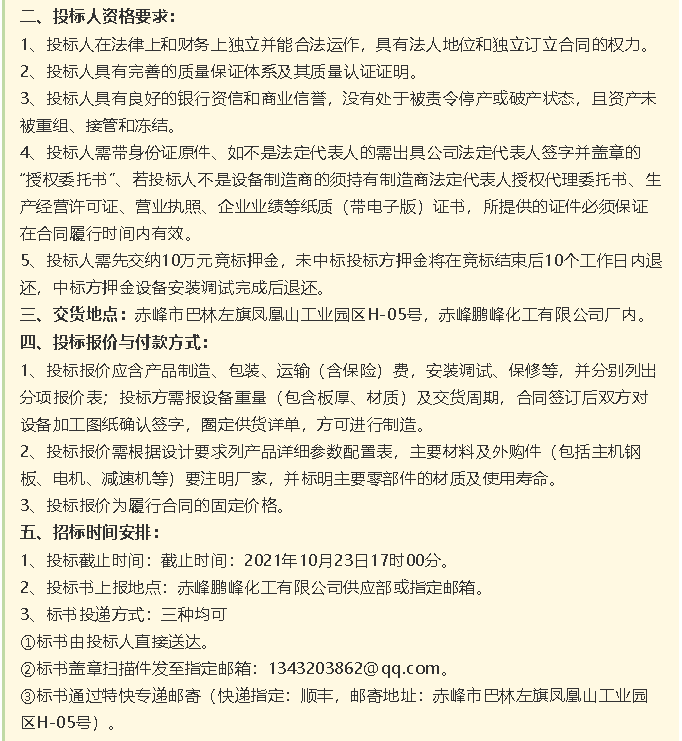 二、投标人资格要求：
1、投标人在法律上和财务上独立并能合法运作，具有法人地位和独立订立合同的权力。
2、投标人具有完善的质量保证体系及其质量认证证明。
3、投标人具有良好的银行资信和商业信誉，没有处于被责令停产或破产状态，且资产未被重组、接管和冻结。
4、投标人需带身份证原件、如不是法定代表人的需出具公司法定代表人签字并盖章的“授权委托书”、若投标人不是设备制造商的须持有制造商法定代表人授权代理委托书、生产经营许可证、营业执照、企业业绩等纸质（带电子版）证书，所提供的证件必须保证在合同履行时间内有效。
5、投标人需先交纳10万元竞标押金，未中标投标方押金将在竞标结束后10个工作日内退还，中标方押金设备安装调试完成后退还。
三、交货地点：赤峰市巴林左旗凤凰山工业园区H-05号，赤峰鹏峰化工有限公司厂内。
四、投标报价与付款方式：
1、投标报价应含产品制造、包装、运输（含保险）费，安装调试、保修等，并分别列出分项报价表；投标方需报设备重量（包含板厚、材质）及交货周期，合同签订后双方对设备加工图纸确认签字，圈定供货详单，方可进行制造。
2、投标报价需根据设计要求列产品详细参数配置表，主要材料及外购件（包括主机钢板、电机、减速机等）要注明厂家，并标明主要零部件的材质及使用寿命。
3、投标报价为履行合同的固定价格。
五、招标时间安排：
1、投标截止时间：截止时间：2021年10月23日17时00分。
2、投标书上报地点：赤峰鹏峰化工有限公司供应部或指定邮箱。
3、标书投递方式：三种均可
①标书由投标人直接送达。
②标书盖章扫描件发至指定邮箱：1343203862@qq.com。
③标书通过特快专递邮寄（快递指定：顺丰，邮寄地址：赤峰市巴林左旗凤凰山工业园区H-05号）。